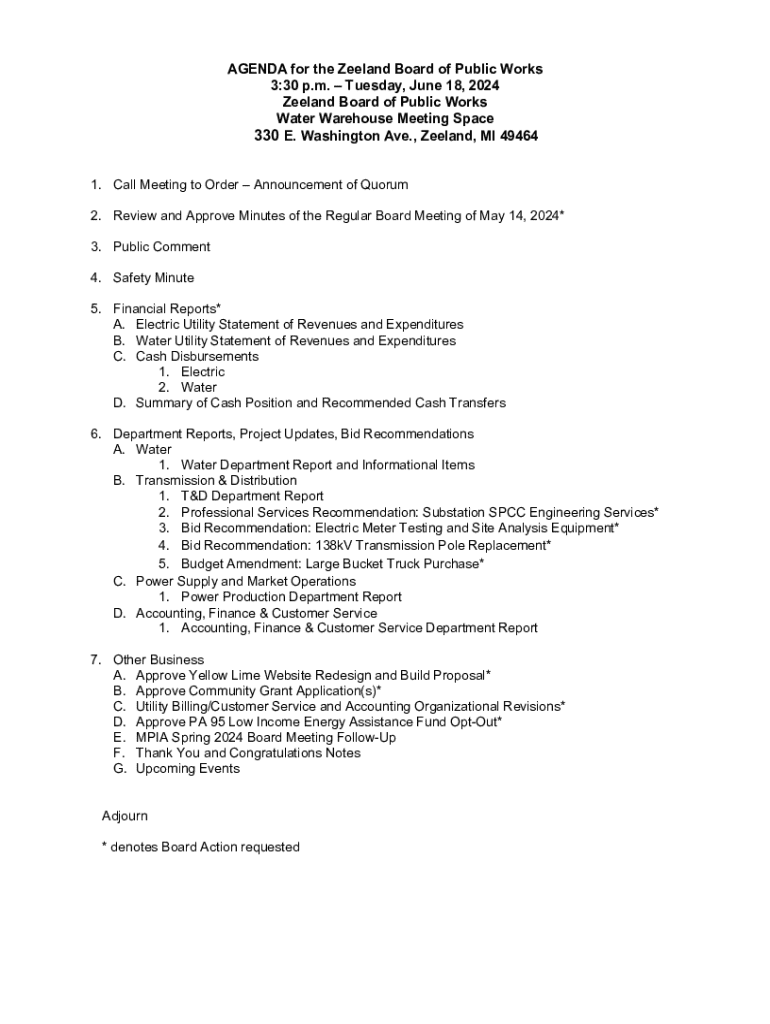 AGENDA for the Zeeland Board of Public Works
3:30 p.m. – Tuesday, June 18, 2024
Zeeland Board of Public Works
Water Warehouse Meeting Space
330 E. Washington Ave., Zeeland, MI 49464

1. Call Meeting to Order – Announcement of Quorum

2. Review and Approve Minutes of the Regular Board Meeting of May 14, 2024*

3. Public Comment

4. Safety Minute

5. Financial Reports*
A. Electric Utility Statement of Revenues and Expenditures
B. Water Utility Statement of Revenues and Expenditures
C. Cash Disbursements
1. Electric
2. Water
D. Summary of Cash Position and Recommended Cash Transfers

6. Department Reports, Project Updates, Bid Recommendations
A. Water
1. Water Department Report and Informational Items
B. Transmission & Distribution
1. T&D Department Report
2. Professional Services Recommendation: Substation SPCC Engineering Services*
3. Bid Recommendation: Electric Meter Testing and Site Analysis Equipment*
4. Bid Recommendation: 138kV Transmission Pole Replacement*
5. Budget Amendment: Large Bucket Truck Purchase*
C. Power Supply and Market Operations
1. Power Production Department Report
D. Accounting, Finance & Customer Service
1. Accounting, Finance & Customer Service Department Report

7. Other Business
A. Approve Yellow Lime Website Redesign and Build Proposal*
B. Approve Community Grant Application(s)*
C. Utility Billing/Customer Service and Accounting Organizational Revisions*
D. Approve PA 95 Low Income Energy Assistance Fund Opt-Out*
E. MPIA Spring 2024 Board Meeting Follow-Up
F. Thank You and Congratulations Notes
G. Upcoming Events

Adjourn

* denotes Board Action requested